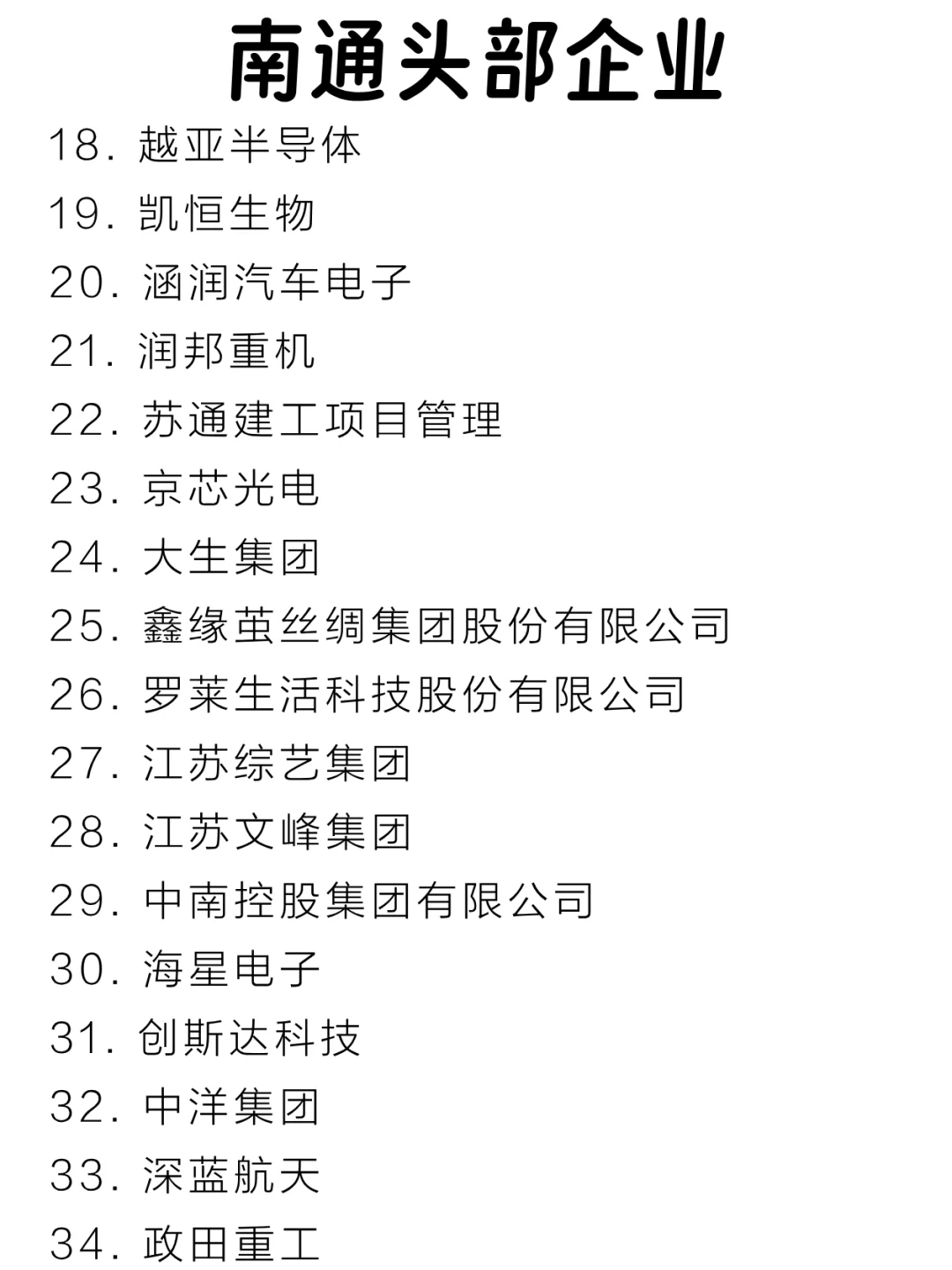 南通头部企业

18. 越亚半导体
19. 凯恒生物
20. 涵润汽车电子
21. 润邦重机
22. 苏通建工项目管理
23. 京芯光电
24. 大生集团
25. 鑫缘茧丝绸集团股份有限公司
26. 罗莱生活科技股份有限公司
27. 江苏综艺集团
28. 江苏文峰集团
29. 中南控股集团有限公司
30. 海星电子
31. 创斯达科技
32. 中洋集团
33. 深蓝航天
34. 政田重工